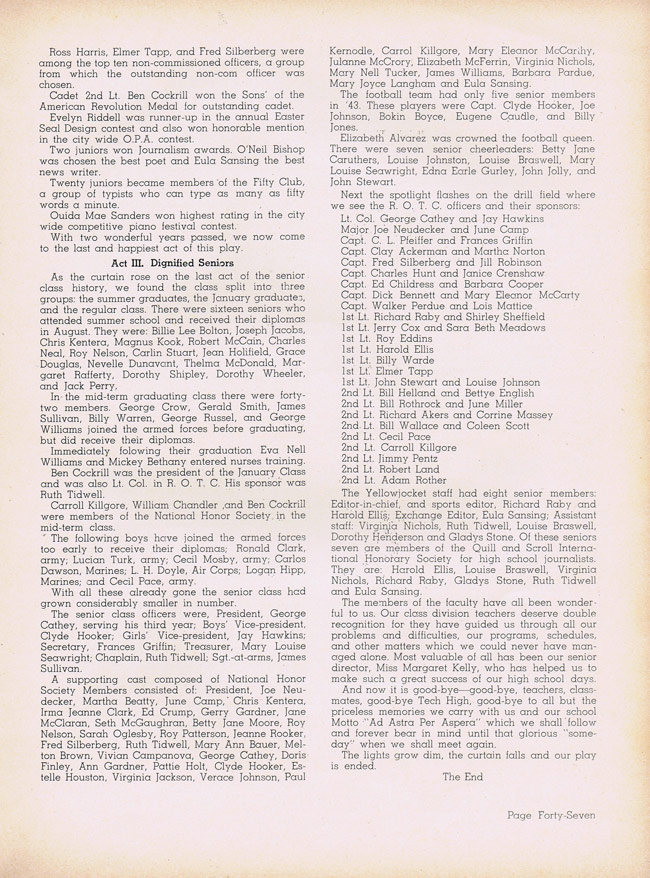 Ross Harris, Elmer Tapp, and Fred Silberberg were among the top ten non-commissioned officers, a group from which the outstanding non-com officer was chosen.

Cadet 2nd Lt. Ben Cockrill won the Sons' of the American Revolution Medal for outstanding cadet.

Evelyn Riddell was runner-up in the annual Easter Seal Design contest and also won honorable mention in the city wide O.P.A. contest.

Two juniors won Journalism awards. O'Neil Bishop was chosen the best poet and Eula Sansing the best news writer.

Twenty juniors became members of the Fifty Club, a group of typists who can type as many as fifty words a minute.

Ouida Mae Sanders won highest rating in the city wide competitive piano festival contest.

With two wonderful years passed, we now come to the last and happiest act of this play.

Act III. Dignified Seniors

As the curtain rose on the last act of the senior class history, we found the class split into three groups: the summer graduates, the January graduates, and the regular class. There were sixteen seniors who attended summer school and received their diplomas in August. They were: Billie Lee Bolton, Joseph Jacobs, Chris Kentera, Magnus Kook, Robert McCain, Charles Neal, Roy Nelson, Carlin Stuart, Jean Holifield, Grace Douglas, Nevelle Dunavant, Thelma McDonald, Margaret Rafferty, Dorothy Shipley, Dorothy Wheeler, and Jack Perry.

In the mid-term graduating class there were forty-two members. George Crow, Gerald Smith, James Sullivan, Billy Warren, George Russel, and George Williams joined the armed forces before graduating, but did receive their diplomas.

Immediately folowing their graduation Eva Nell Williams and Mickey Bethany entered nurses training.

Ben Cockrill was the president of the January Class and was also Lt. Col. in R. O. T. C. His sponsor was Ruth Tidwell.

Carroll Killgore, William Chandler ,and Ben Cockrill were members of the National Honor Society in the mid-term class.

The following boys have joined the armed forces too early to receive their diplomas; Ronald Clark, army; Lucian Turk, army; Cecil Mosby, army; Carlos Dawson, Marines; L. H. Doyle, Air Corps; Logan Hipp, Marines; and Cecil Pace, army.

With all these already gone the senior class had grown considerably smaller in number.

The senior class officers were, President, George Cathey, serving his third year; Boys' Vice-president, Clyde Hooker; Girls' Vice-president, Jay Hawkins; Secretary, Frances Griffin; Treasurer, Mary Louise Seawright; Chaplain, Ruth Tidwell; Sgt.-at-arms, James Sullivan.

A supporting cast composed of National Honor Society Members consisted of: President, Joe Neudecker, Martha Beatty, June Camp, Chris Kentera, Irma Jeanne Clark, Ed Crump, Gerry Gardner, Jane McClaran, Seth McGaughran, Betty Jane Moore, Roy Nelson, Sarah Oglesby, Roy Patterson, Jeanne Rooker, Fred Silberberg, Ruth Tidwell, Mary Ann Bauer, Melton Brown, Vivian Campanova, George Cathey, Doris Finley, Ann Gardner, Pattie Holt, Clyde Hooker, Estelle Houston, Virginia Jackson, Verace Johnson, Paul Kernodle, Carrol Killgore, Mary Eleanor McCarthy, Julanne McCrory, Elizabeth McFerrin, Virginia Nichols, Mary Nell Tucker, James Williams, Barbara Pardue, Mary Joyce Langham and Eula Sansing.

The football team had only five senior members in '43. These players were Capt. Clyde Hooker, Joe Johnson, Bokin Boyce, Eugene Caudle, and Billy Jones.

Elizabeth Alvarez was crowned the football queen. There were seven senior cheerleaders: Betty Jane Caruthers, Louise Johnston, Louise Braswell, Mary Louise Seawright, Edna Earle Gurley, John Jolly, and John Stewart.

Next the spotlight flashes on the drill field where we see the R. O. T. C. officers and their sponsors:

Lt. Col. George Cathey and Jay Hawkins
Major Joe Neudecker and June Camp
Capt. C. L. Pfeiffer and Frances Griffin
Capt. Clay Ackerman and Martha Norton
Capt. Fred Silberberg and Jill Robinson
Capt. Charles Hunt and Janice Crenshaw
Capt. Ed Childress and Barbara Cooper
Capt. Dick Bennett and Mary Eleanor McCarty
Capt. Walker Perdue and Lois Mattice
1st Lt. Richard Raby and Shirley Sheffield
1st Lt. Jerry Cox and Sara Beth Meadows
1st Lt. Roy Eddins
1st Lt. Harold Ellis
1st Lt. Billy Warde
1st Lt. Elmer Tapp
1st Lt. John Stewart and Louise Johnson
2nd Lt. Bill Helland and Bettye English
2nd Lt. Bill Rothrock and June Miller
2nd Lt. Richard Akers and Corrine Massey
2nd Lt. Bill Wallace and Coleen Scott
2nd Lt. Cecil Pace
2nd Lt. Carroll Killgore
2nd Lt. Jimmy Pentz
2nd Lt. Robert Land
2nd Lt. Adam Rother

The Yellowjacket staff had eight senior members: Editor-in-chief, and sports editor, Richard Raby and Harold Ellis; Exchange Editor, Eula Sansing; Assistant staff: Virginia Nichols, Ruth Tidwell, Louise Braswell, Dorothy Henderson and Gladys Stone. Of these seniors seven are members of the Quill and Scroll International Honorary Society for high school journalists. They are: Harold Ellis, Louise Braswell, Virginia Nichols, Richard Raby, Gladys Stone, Ruth Tidwell and Eula Sansing.

The members of the faculty have all been wonderful to us. Our class division teachers deserve double recognition for they have guided us through all our problems and difficulties, our programs, schedules, and other matters which we could never have managed alone. Most valuable of all has been our senior director, Miss Margaret Kelly, who has helped us to make such a great success of our high school days.

And now it is good-bye—good-bye, teachers, classmates, good-bye Tech High, good-bye to all but the priceless memories we carry with us and our school Motto "Ad Astra Per Aspera" which we shall follow and forever bear in mind until that glorious "someday" when we shall meet again.

The lights grow dim, the curtain falls and our play is ended.

The End

Page Forty-Seven